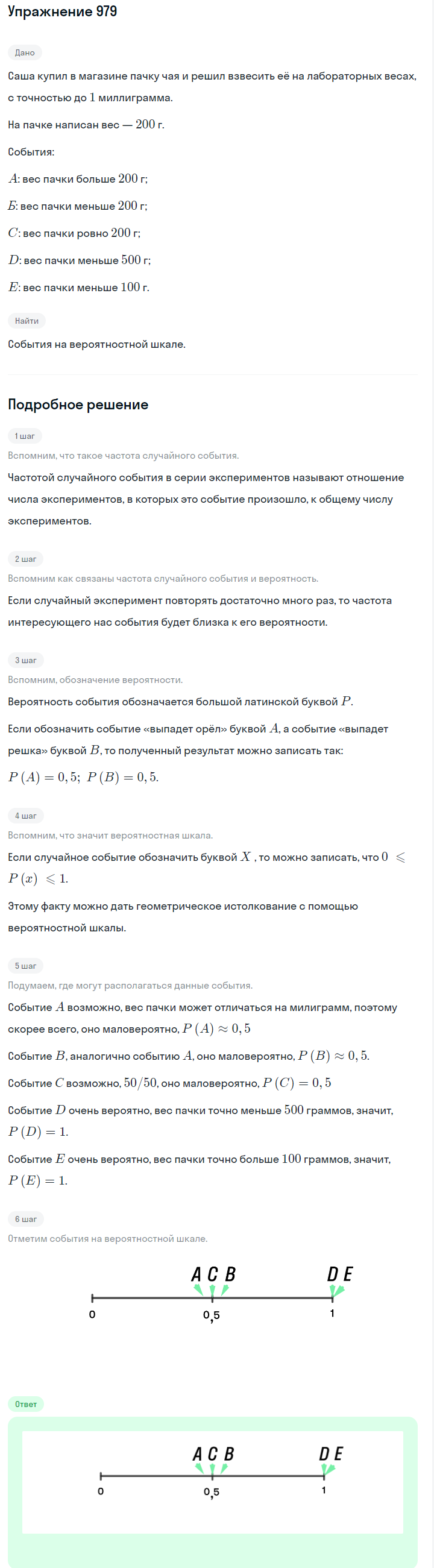 Упражнение 979

Дано

Саша купил в магазине пачку чая и решил взвесить её на лабораторных весах, с точностью до $1$ миллиграмма.

На пачке написан вес — $200$ г.

События:

$A$: вес пачки больше $200$ г;

$Б$: вес пачки меньше $200$ г;

$C$: вес пачки ровно $200$ г;

$D$: вес пачки меньше $500$ г;

$E$: вес пачки меньше $100$ г.

Найти

События на вероятностной шкале.

Подробное решение

1 шаг

Вспомним, что такое частота случайного события.

Частотой случайного события в серии экспериментов называют отношение числа экспериментов, в которых это событие произошло, к общему числу экспериментов.

2 шаг

Вспомним как связаны частота случайного события и вероятность.

Если случайный эксперимент повторять достаточно много раз, то частота интересующего нас события будет близка к его вероятности.

3 шаг

Вспомним, обозначение вероятности.

Вероятность события обозначается большой латинской буквой $P$.

Если обозначить событие «выпадет орёл» буквой $A$, а событие «выпадет решка» буквой $B$, то полученный результат можно записать так:

$P(A) = 0,5;\ P(B) = 0,5.$

4 шаг

Вспомним, что значит вероятностная шкала.

Если случайное событие обозначить буквой $X$ , то можно записать, что $0 \leqslant P(x) \leqslant 1.$

Этому факту можно дать геометрическое истолкование с помощью вероятностной шкалы.

5 шаг

Подумаем, где могут располагаться данные события.

Событие $A$ возможно, вес пачки может отличаться на милиграмм, поэтому скорее всего, оно маловероятно, $P(A) \approx 0,5$

Событие $B$, аналогично событию $A$, оно маловероятно, $P(B) \approx 0,5.$

Событие $C$ возможно, $50/50$, оно маловероятно, $P(C) = 0,5$

Событие $D$ очень вероятно, вес пачки точно меньше $500$ граммов, значит, $P(D) = 1.$

Событие $E$ очень вероятно, вес пачки точно больше $100$ граммов, значит, $P(E) = 1.$

6 шаг

Отметим события на вероятностной шкале.

A C B D E
0 0,5 1

Ответ

A C B D E
0 0,5 1